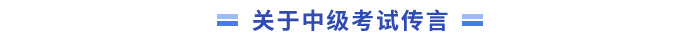 关于中级考试传言